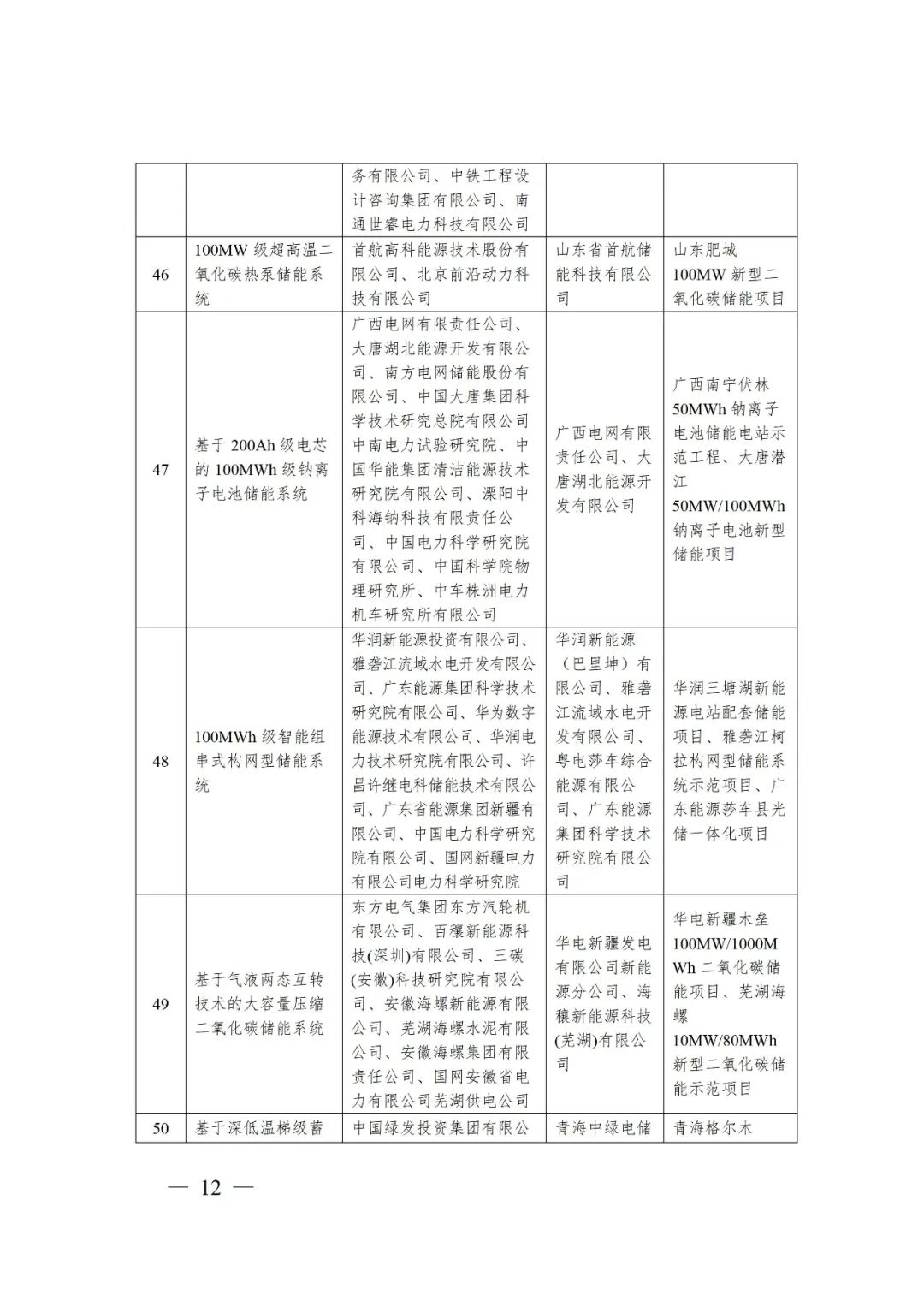 |  |  |  |  |  |
|---|---|---|---|---|
|  |  | 务有限公司、中铁工程设计咨询集团有限公司、南通世睿电力科技有限公司 |  |  |
| 46 | 100MW 级超高温二氧化碳热泵储能系统 | 首航高科能源技术股份有限公司、北京前沿动力科技有限公司 | 山东省首航储能科技有限公司 | 山东肥城 100MW 新型二氧化碳储能项目 |
| 47 | 基于 200Ah 级电芯的 100MWh 级钠离子电池储能系统 | 广西电网有限责任公司、大唐湖北能源开发有限公司、南方电网储能股份有限公司、中国大唐集团科学技术研究总院有限公司中南电力试验研究院、中国华能集团清洁能源技术研究院有限公司、溧阳中科海钠科技有限责任公司、中国电力科学研究院有限公司、中国科学院物理研究所、中车株洲电力机车研究所有限公司 | 广西电网有限责任公司、大唐湖北能源开发有限公司 | 广西南宁伏林 50MWh 钠离子电池储能电站示范工程、大唐潜江 50MW/100MWh 钠离子电池新型储能项目 |
| 48 | 100MWh 级智能组串式构网型储能系统 | 华润新能源投资有限公司、雅砻江流域水电开发有限公司、广东能源集团科学技术研究院有限公司、华为数字能源技术有限公司、华润电力技术研究院有限公司、许昌许继电科储能技术有限公司、广东省能源集团新疆有限公司、中国电力科学研究院有限公司、国网新疆电力有限公司电力科学研究院 | 华润新能源（巴里坤）有限公司、雅砻江流域水电开发有限公司、粤电莎车综合能源有限公司、广东能源集团科学技术研究院有限公司 | 华润三塘湖新能源电站配套储能项目、雅砻江柯拉构网型储能系统示范项目、广东能源莎车县光储一体化项目 |
| 49 | 基于气液两态互转技术的大容量压缩二氧化碳储能系统 | 东方电气集团东方汽轮机有限公司、百穰新能源科技(深圳)有限公司、三碳(安徽)科技研究院有限公司、安徽海螺新能源有限公司、芜湖海螺水泥有限公司、安徽海螺集团有限责任公司、国网安徽省电力有限公司芜湖供电公司 | 华电新疆发电有限公司新能源分公司、海穰新能源科技(芜湖)有限公司 | 华电新疆木垒 100MW/1000MWh 二氧化碳储能项目、芜湖海螺 10MW/80MWh 新型二氧化碳储能示范项目 |
| 50 | 基于深低温梯级蓄 | 中国绿发投资集团有限公 | 青海中绿电储 | 青海格尔木 |

— 12 —